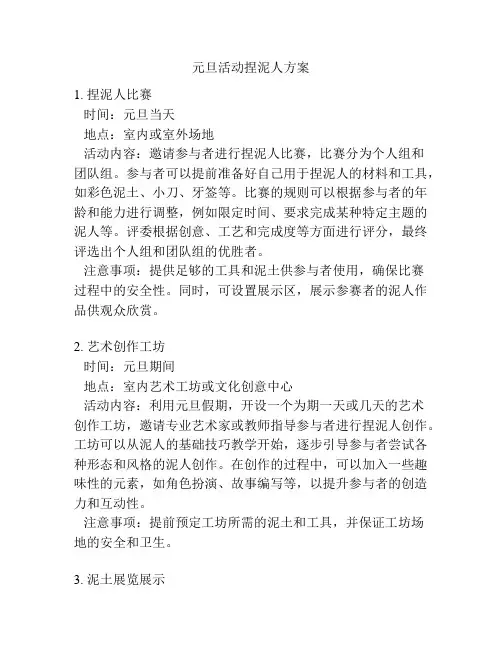 元旦活动捏泥人方案

1. 捏泥人比赛

时间：元旦当天

地点：室内或室外场地

活动内容：邀请参与者进行捏泥人比赛，比赛分为个人组和团队组。参与者可以提前准备好自己用于捏泥人的材料和工具，如彩色泥土、小刀、牙签等。比赛的规则可以根据参与者的年龄和能力进行调整，例如限定时间、要求完成某种特定主题的泥人等。评委根据创意、工艺和完成度等方面进行评分，最终评选出个人组和团队组的优胜者。

注意事项：提供足够的工具和泥土供参与者使用，确保比赛过程中的安全性。同时，可设置展示区，展示参赛者的泥人作品供观众欣赏。

2. 艺术创作工坊

时间：元旦期间

地点：室内艺术工坊或文化创意中心

活动内容：利用元旦假期，开设一个为期一天或几天的艺术创作工坊，邀请专业艺术家或教师指导参与者进行捏泥人创作。工坊可以从泥人的基础技巧教学开始，逐步引导参与者尝试各种形态和风格的泥人创作。在创作的过程中，可以加入一些趣味性的元素，如角色扮演、故事编写等，以提升参与者的创造力和互动性。

注意事项：提前预定工坊所需的泥土和工具，并保证工坊场地的安全和卫生。

3. 泥土展览展示